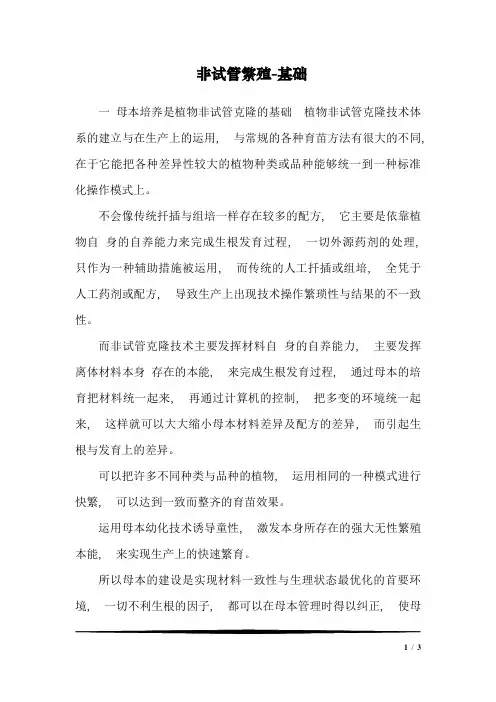 非试管繁殖-基础

一 母本培养是植物非试管克隆的基础 植物非试管克隆技术体系的建立与在生产上的运用， 与常规的各种育苗方法有很大的不同,在于它能把各种差异性较大的植物种类或品种能够统一到一种标准化操作模式上。

不会像传统扦插与组培一样存在较多的配方， 它主要是依靠植物自 身的自养能力来完成生根发育过程， 一切外源药剂的处理，只作为一种辅助措施被运用， 而传统的人工扦插或组培， 全凭于人工药剂或配方， 导致生产上出现技术操作繁琐性与结果的不一致性。

而非试管克隆技术主要发挥材料自 身的自养能力， 主要发挥离体材料本身 存在的本能， 来完成生根发育过程， 通过母本的培育把材料统一起来， 再通过计算机的控制， 把多变的环境统一起来， 这样就可以大大缩小母本材料差异及配方的差异， 而引起生根与发育上的差异。

可以把许多不同种类与品种的植物， 运用相同的一种模式进行快繁， 可以达到一致而整齐的育苗效果。

运用母本幼化技术诱导童性， 激发本身所存在的强大无性繁殖本能， 来实现生产上的快速繁育。

所以母本的建设是实现材料一致性与生理状态最优化的首要环境， 一切不利生根的因子， 都可以在母本管理时得以纠正， 使母

1 / 3